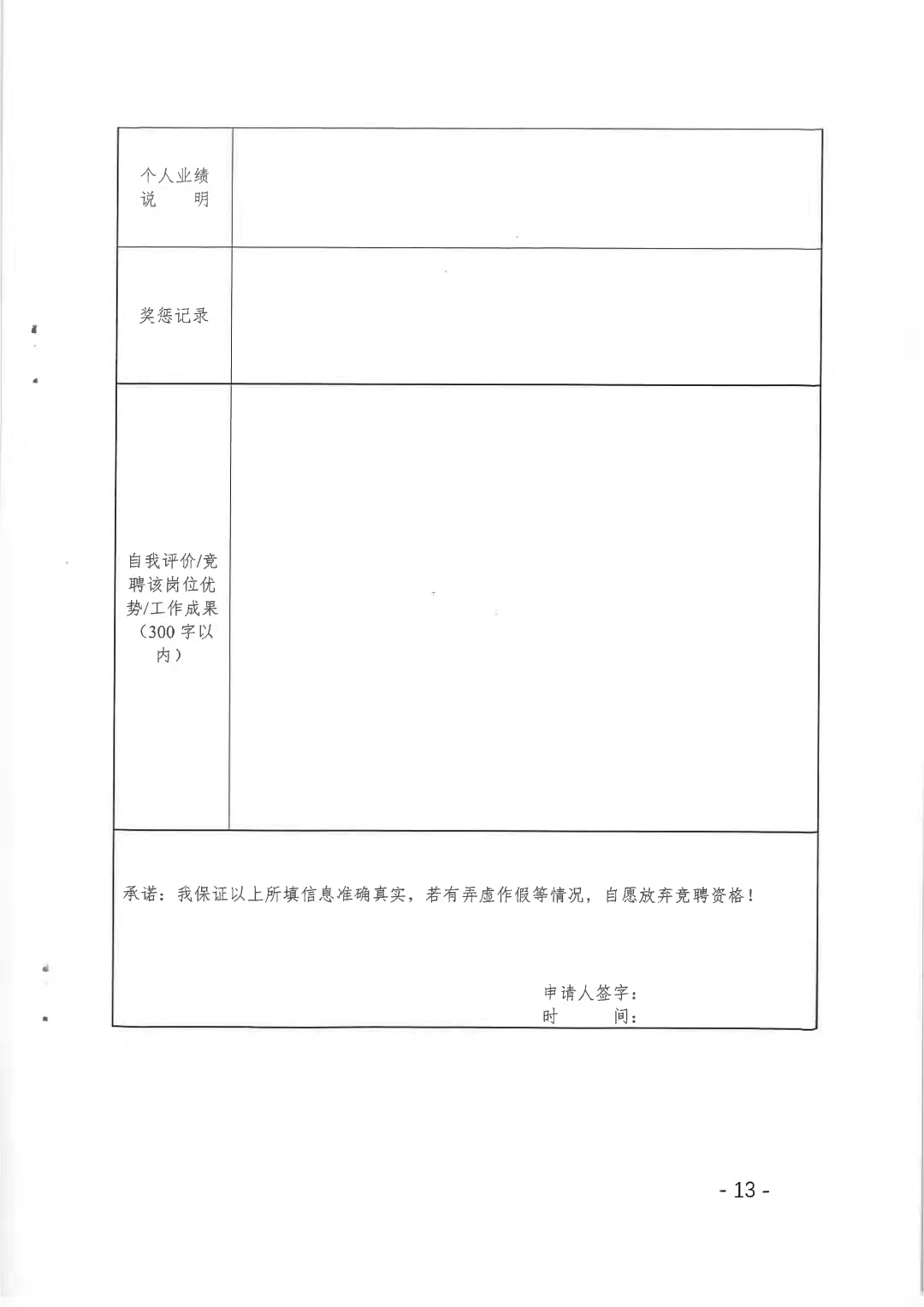 | 个人业绩说　明 | |
|---|---|
| 奖惩记录 | |
| 自我评价/竞聘该岗位优势/工作成果（300 字以内） | |

承诺：我保证以上所填信息准确真实，若有弄虚作假等情况，自愿放弃竞聘资格！

申请人签字：
时　　间：

- 13 -